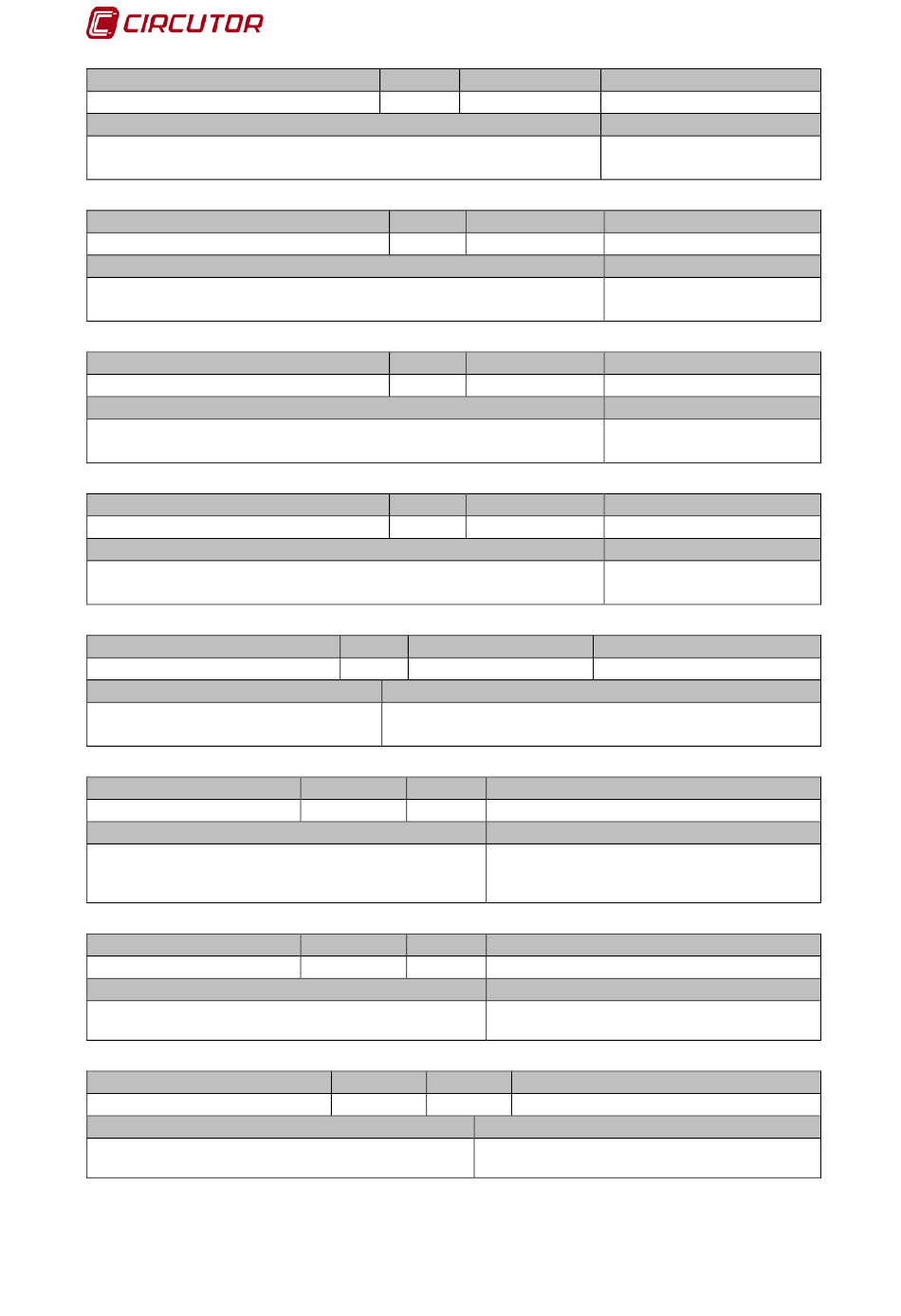 CIRCUTOR